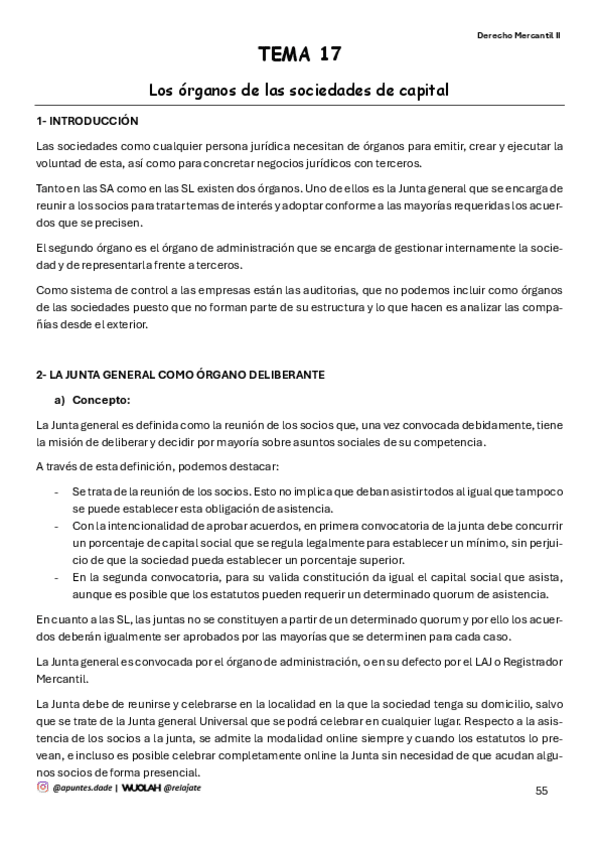 Derecho Mercantil II

TEMA 17

Los órganos de las sociedades de capital

1- INTRODUCCIÓN

Las sociedades como cualquier persona jurídica necesitan de órganos para emitir, crear y ejecutar la voluntad de esta, así como para concretar negocios jurídicos con terceros.

Tanto en las SA como en las SL existen dos órganos. Uno de ellos es la Junta general que se encarga de reunir a los socios para tratar temas de interés y adoptar conforme a las mayorías requeridas los acuerdos que se precisen.

El segundo órgano es el órgano de administración que se encarga de gestionar internamente la sociedad y de representarla frente a terceros.

Como sistema de control a las empresas están las auditorias, que no podemos incluir como órganos de las sociedades puesto que no forman parte de su estructura y lo que hacen es analizar las compañías desde el exterior.

2- LA JUNTA GENERAL COMO ÓRGANO DELIBERANTE

a) Concepto:

La Junta general es definida como la reunión de los socios que, una vez convocada debidamente, tiene la misión de deliberar y decidir por mayoría sobre asuntos sociales de su competencia.

A través de esta definición, podemos destacar:

- Se trata de la reunión de los socios. Esto no implica que deban asistir todos al igual que tampoco se puede establecer esta obligación de asistencia.
- Con la intencionalidad de aprobar acuerdos, en primera convocatoria de la junta debe concurrir un porcentaje de capital social que se regula legalmente para establecer un mínimo, sin perjuicio de que la sociedad pueda establecer un porcentaje superior.
- En la segunda convocatoria, para su valida constitución da igual el capital social que asista, aunque es posible que los estatutos pueden requerir un determinado quorum de asistencia.

En cuanto a las SL, las juntas no se constituyen a partir de un determinado quorum y por ello los acuerdos deberán igualmente ser aprobados por las mayorías que se determinen para cada caso.

La Junta general es convocada por el órgano de administración, o en su defecto por el LAJ o Registrador Mercantil.

La Junta debe de reunirse y celebrarse en la localidad en la que la sociedad tenga su domicilio, salvo que se trate de la Junta general Universal que se podrá celebrar en cualquier lugar. Respecto a la asistencia de los socios a la junta, se admite la modalidad online siempre y cuando los estatutos lo prevean, e incluso es posible celebrar completamente online la Junta sin necesidad de que acudan algunos socios de forma presencial.

@apuntes.dade | WUOLAH @relajate

55